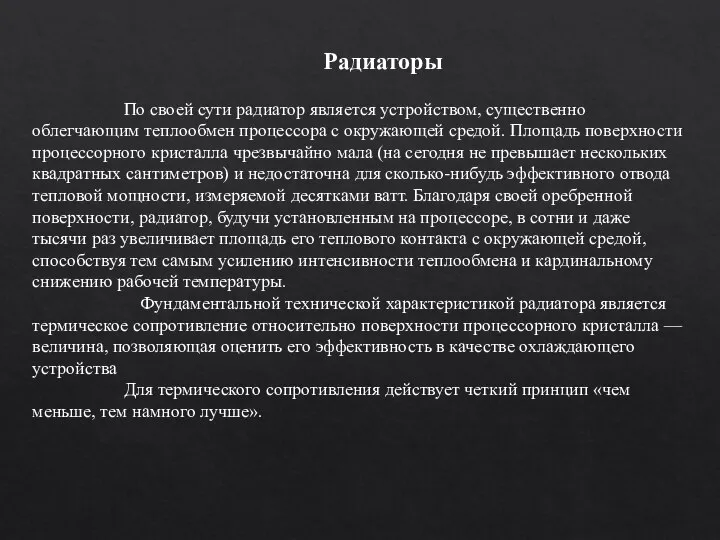 Радиаторы

По своей сути радиатор является устройством, существенно облегчающим теплообмен процессора с окружающей средой. Площадь поверхности процессорного кристалла чрезвычайно мала (на сегодня не превышает нескольких квадратных сантиметров) и недостаточна для сколько-нибудь эффективного отвода тепловой мощности, измеряемой десятками ватт. Благодаря своей оребренной поверхности, радиатор, будучи установленным на процессоре, в сотни и даже тысячи раз увеличивает площадь его теплового контакта с окружающей средой, способствуя тем самым усилению интенсивности теплообмена и кардинальному снижению рабочей температуры.

Фундаментальной технической характеристикой радиатора является термическое сопротивление относительно поверхности процессорного кристалла — величина, позволяющая оценить его эффективность в качестве охлаждающего устройства

Для термического сопротивления действует четкий принцип «чем меньше, тем намного лучше».